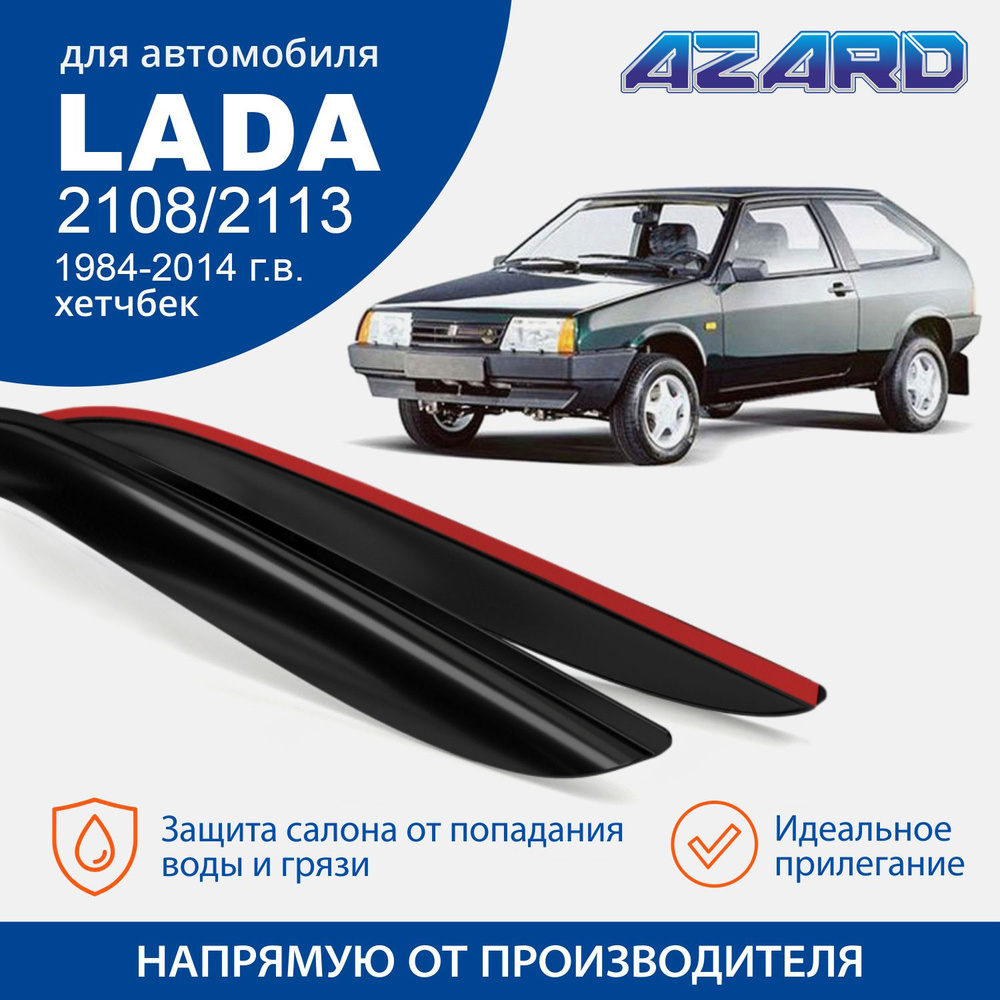 для автомобиля
LADA
2108/2113
1984-2014 г.в.
хетчбек

AZARD

Защита салона от попадания воды и грязи

Идеальное прилегание

НАПРЯМУЮ ОТ ПРОИЗВОДИТЕЛЯ